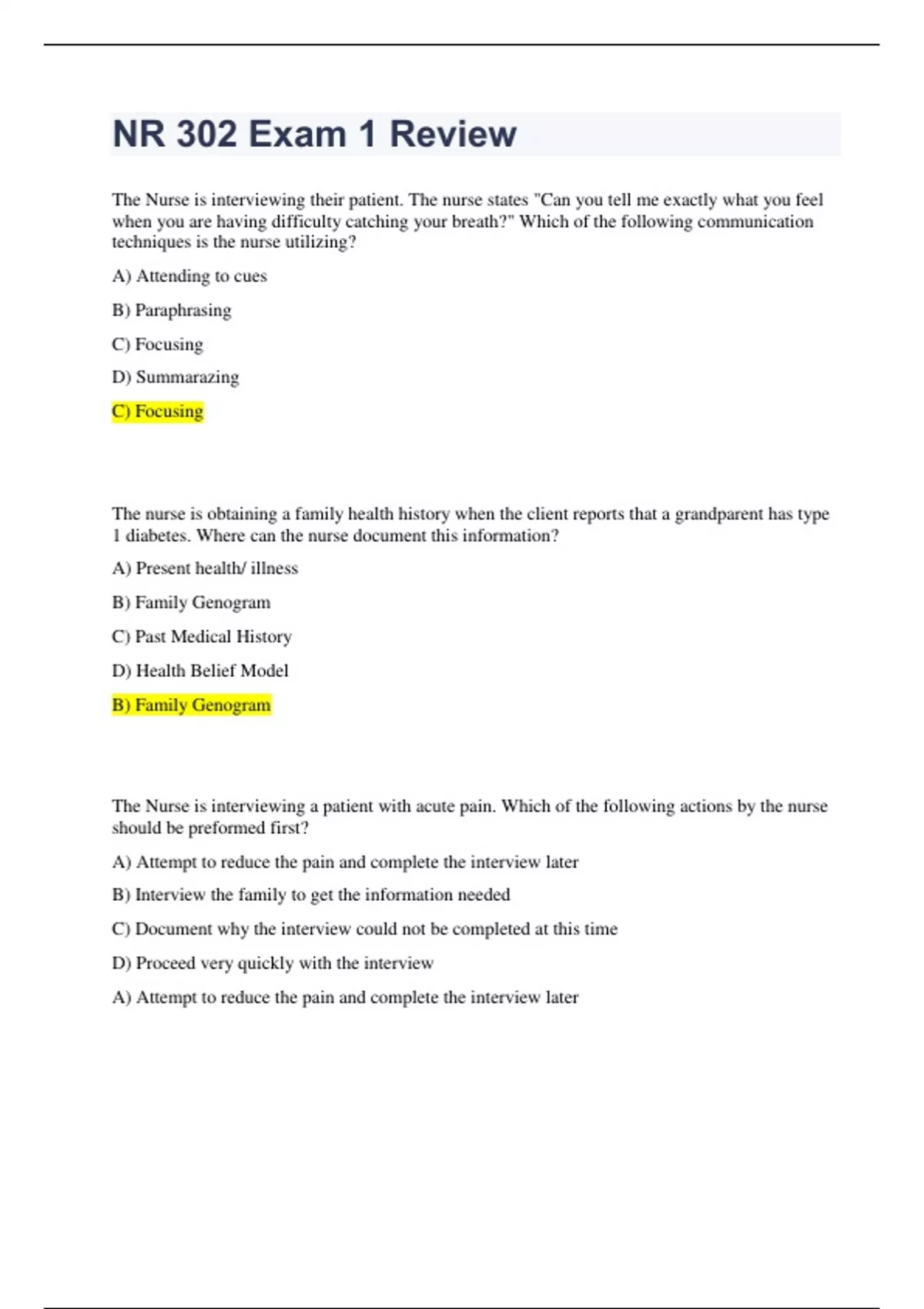 NR 302 Exam 1 Review

The Nurse is interviewing their patient. The nurse states "Can you tell me exactly what you feel when you are having difficulty catching your breath?" Which of the following communication techniques is the nurse utilizing?

A) Attending to cues

B) Paraphrasing

C) Focusing

D) Summarazing

C) Focusing

The nurse is obtaining a family health history when the client reports that a grandparent has type 1 diabetes. Where can the nurse document this information?

A) Present health/ illness

B) Family Genogram

C) Past Medical History

D) Health Belief Model

B) Family Genogram

The Nurse is interviewing a patient with acute pain. Which of the following actions by the nurse should be preformed first?

A) Attempt to reduce the pain and complete the interview later

B) Interview the family to get the information needed

C) Document why the interview could not be completed at this time

D) Proceed very quickly with the interview

A) Attempt to reduce the pain and complete the interview later